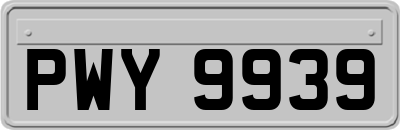 PWY 9939